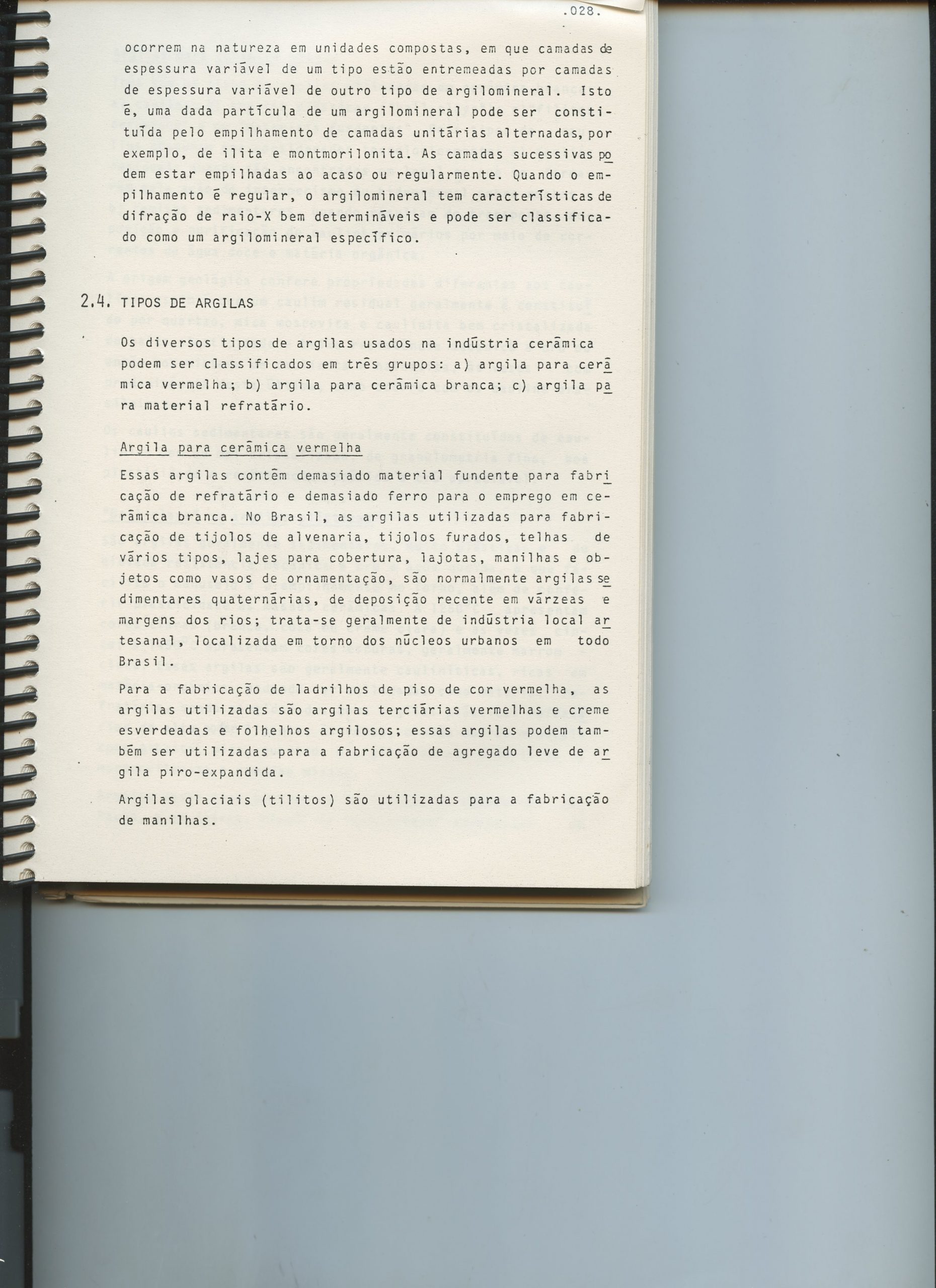 .028.

ocorrem na natureza em unidades compostas, em que camadas de espessura variável de um tipo estão entremeadas por camadas de espessura variável de outro tipo de argilomineral. Isto é, uma dada partícula de um argilomineral pode ser constituída pelo empilhamento de camadas unitárias alternadas, por exemplo, de ilita e montmorilonita. As camadas sucessivas podem estar empilhadas ao acaso ou regularmente. Quando o empilhamento é regular, o argilomineral tem características de difração de raio-X bem determináveis e pode ser classificado como um argilomineral específico.

2.4. TIPOS DE ARGILAS

Os diversos tipos de argilas usados na indústria cerâmica podem ser classificados em três grupos: a) argila para cerâmica vermelha; b) argila para cerâmica branca; c) argila para material refratário.

Argila para cerâmica vermelha

Essas argilas contêm demasiado material fundente para fabricação de refratário e demasiado ferro para o emprego em cerâmica branca. No Brasil, as argilas utilizadas para fabricação de tijolos de alvenaria, tijolos furados, telhas de vários tipos, lajes para cobertura, lajotas, manilhas e objetos como vasos de ornamentação, são normalmente argilas sedimentares quaternárias, de deposição recente em várzeas e margens dos rios; trata-se geralmente de indústria local artesanal, localizada em torno dos núcleos urbanos em todo Brasil.

Para a fabricação de ladrilhos de piso de cor vermelha, as argilas utilizadas são argilas terciárias vermelhas e creme esverdeadas e folhelhos argilosos; essas argilas podem também ser utilizadas para a fabricação de agregado leve de argila piro-expandida.

Argilas glaciais (tilitos) são utilizadas para a fabricação de manilhas.